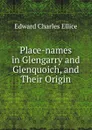 Edward Charles Ellice

Place-names in Glengarry and Glenquoich, and Their Origin